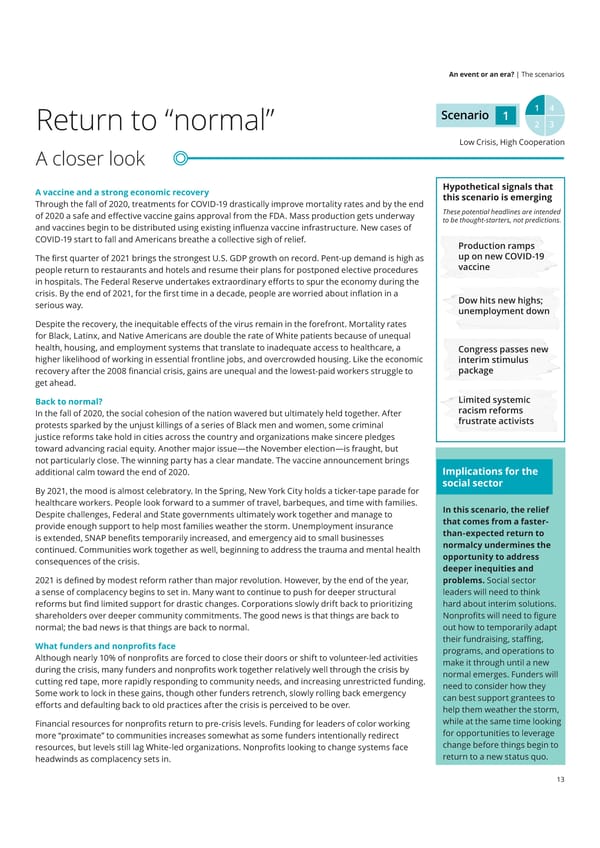 An event or an era? | The scenarios

Return to "normal"

A closer look

Scenario 1

1 4
2 3

Low Crisis, High Cooperation

A vaccine and a strong economic recovery
Through the fall of 2020, treatments for COVID-19 drastically improve mortality rates and by the end of 2020 a safe and effective vaccine gains approval from the FDA. Mass production gets underway and vaccines begin to be distributed using existing influenza vaccine infrastructure. New cases of COVID-19 start to fall and Americans breathe a collective sigh of relief.

The first quarter of 2021 brings the strongest U.S. GDP growth on record. Pent-up demand is high as people return to restaurants and hotels and resume their plans for postponed elective procedures in hospitals. The Federal Reserve undertakes extraordinary efforts to spur the economy during the crisis. By the end of 2021, for the first time in a decade, people are worried about inflation in a serious way.

Despite the recovery, the inequitable effects of the virus remain in the forefront. Mortality rates for Black, Latinx, and Native Americans are double the rate of White patients because of unequal health, housing, and employment systems that translate to inadequate access to healthcare, a higher likelihood of working in essential frontline jobs, and overcrowded housing. Like the economic recovery after the 2008 financial crisis, gains are unequal and the lowest-paid workers struggle to get ahead.

Back to normal?
In the fall of 2020, the social cohesion of the nation wavered but ultimately held together. After protests sparked by the unjust killings of a series of Black men and women, some criminal justice reforms take hold in cities across the country and organizations make sincere pledges toward advancing racial equity. Another major issue—the November election—is fraught, but not particularly close. The winning party has a clear mandate. The vaccine announcement brings additional calm toward the end of 2020.

By 2021, the mood is almost celebratory. In the Spring, New York City holds a ticker-tape parade for healthcare workers. People look forward to a summer of travel, barbeques, and time with families. Despite challenges, Federal and State governments ultimately work together and manage to provide enough support to help most families weather the storm. Unemployment insurance is extended, SNAP benefits temporarily increased, and emergency aid to small businesses continued. Communities work together as well, beginning to address the trauma and mental health consequences of the crisis.

2021 is defined by modest reform rather than major revolution. However, by the end of the year, a sense of complacency begins to set in. Many want to continue to push for deeper structural reforms but find limited support for drastic changes. Corporations slowly drift back to prioritizing shareholders over deeper community commitments. The good news is that things are back to normal; the bad news is that things are back to normal.

What funders and nonprofits face
Although nearly 10% of nonprofits are forced to close their doors or shift to volunteer-led activities during the crisis, many funders and nonprofits work together relatively well through the crisis by cutting red tape, more rapidly responding to community needs, and increasing unrestricted funding. Some work to lock in these gains, though other funders retrench, slowly rolling back emergency efforts and defaulting back to old practices after the crisis is perceived to be over.

Financial resources for nonprofits return to pre-crisis levels. Funding for leaders of color working more "proximate" to communities increases somewhat as some funders intentionally redirect resources, but levels still lag White-led organizations. Nonprofits looking to change systems face headwinds as complacency sets in.

Hypothetical signals that this scenario is emerging

These potential headlines are intended to be thought-starters, not predictions.

Production ramps up on new COVID-19 vaccine

Dow hits new highs; unemployment down

Congress passes new interim stimulus package

Limited systemic racism reforms frustrate activists

Implications for the social sector

In this scenario, the relief that comes from a faster-than-expected return to normalcy undermines the opportunity to address deeper inequities and problems. Social sector leaders will need to think hard about interim solutions. Nonprofits will need to figure out how to temporarily adapt their fundraising, staffing, programs, and operations to make it through until a new normal emerges. Funders will need to consider how they can best support grantees to help them weather the storm, while at the same time looking for opportunities to leverage change before things begin to return to a new status quo.

13